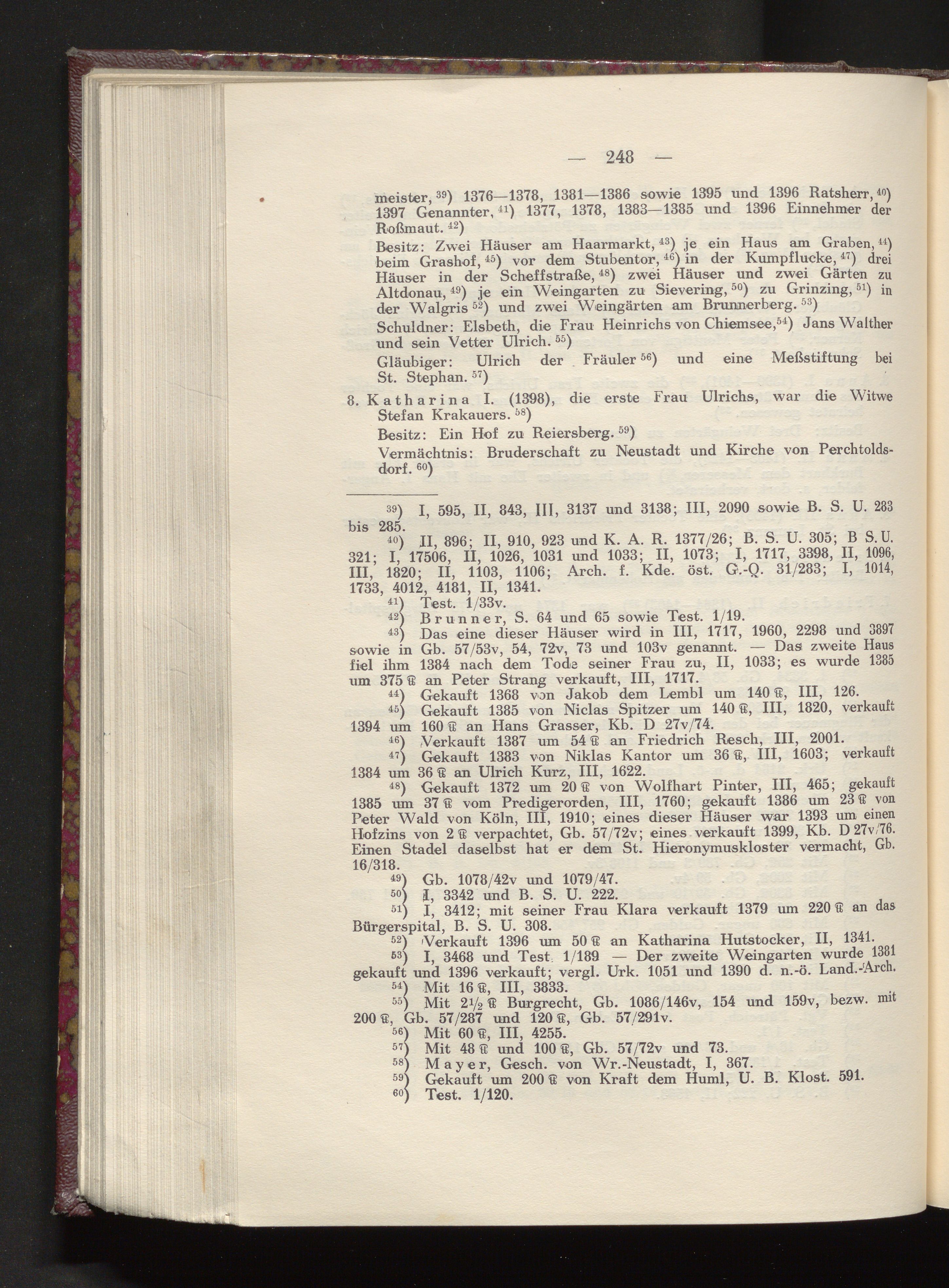 — 248 —

meister, $^{39}$) 1376—1378, 1381—1386 sowie 1395 und 1396 Ratsherr, $^{40}$) 1397 Genannter, $^{41}$) 1377, 1378, 1383—1385 und 1396 Einnehmer der Roßmaut. $^{42}$)

Besitz: Zwei Häuser am Haarmarkt, $^{43}$) je ein Haus am Graben, $^{44}$) beim Grashof, $^{45}$) vor dem Stubentor, $^{46}$) in der Kumpflucke, $^{47}$) drei Häuser in der Scheffstraße, $^{48}$) zwei Häuser und zwei Gärten zu Altdonau, $^{49}$) je ein Weingarten zu Sievering, $^{50}$) zu Grinzing, $^{51}$) in der Walgris $^{52}$) und zwei Weingärten am Brunnerberg. $^{53}$)

Schuldner: Elsbeth, die Frau Heinrichs von Chiemsee, $^{54}$) Jans Walther und sein Vetter Ulrich. $^{55}$)

Gläubiger: Ulrich der Fräuler $^{56}$) und eine Meßstiftung bei St. Stephan. $^{57}$)

8. Katharina I. (1398), die erste Frau Ulrichs, war die Witwe Stefan Krakauers. $^{58}$)

Besitz: Ein Hof zu Reiersberg. $^{59}$)

Vermächtnis: Bruderschaft zu Neustadt und Kirche von Perchtoldsdorf. $^{60}$)

$^{39}$) I, 595, II, 843, III, 3137 und 3138; III, 2090 sowie B. S. U. 283 bis 285.
$^{40}$) II, 896; II, 910, 923 und K. A. R. 1377/26; B. S. U. 305; B S. U. 321; I, 17506, II, 1026, 1031 und 1033; II, 1073; I, 1717, 3398, II, 1096, III, 1820; II, 1103, 1106; Arch. f. Kde. öst. G.-Q. 31/283; I, 1014, 1733, 4012, 4181, II, 1341.
$^{41}$) Test. 1/33v.
$^{42}$) Brunner, S. 64 und 65 sowie Test. 1/19.
$^{43}$) Das eine dieser Häuser wird in III, 1717, 1960, 2298 und 3897 sowie in Gb. 57/53v, 54, 72v, 73 und 103v genannt. — Das zweite Haus fiel ihm 1384 nach dem Tode seiner Frau zu, II, 1033; es wurde 1385 um 375 ℔ an Peter Strang verkauft, III, 1717.
$^{44}$) Gekauft 1368 von Jakob dem Lembl um 140 ℔, III, 126.
$^{45}$) Gekauft 1385 von Niclas Spitzer um 140 ℔, III, 1820, verkauft 1394 um 160 ℔ an Hans Grasser, Kb. D 27v/74.
$^{46}$) Verkauft 1387 um 54 ℔ an Friedrich Resch, III, 2001.
$^{47}$) Gekauft 1383 von Niklas Kantor um 36 ℔, III, 1603; verkauft 1384 um 36 ℔ an Ulrich Kurz, III, 1622.
$^{48}$) Gekauft 1372 um 20 ℔ von Wolfhart Pinter, III, 465; gekauft 1385 um 37 ℔ vom Predigerorden, III, 1760; gekauft 1386 um 23 ℔ von Peter Wald von Köln, III, 1910; eines dieser Häuser war 1393 um einen Hofzins von 2 ℔ verpachtet, Gb. 57/72v; eines verkauft 1399, Kb. D 27v/76. Einen Stadel daselbst hat er dem St. Hieronymuskloster vermacht, Gb. 16/318.
$^{49}$) Gb. 1078/42v und 1079/47.
$^{50}$) I, 3342 und B. S. U. 222.
$^{51}$) I, 3412; mit seiner Frau Klara verkauft 1379 um 220 ℔ an das Bürgerspital, B. S. U. 308.
$^{52}$) Verkauft 1396 um 50 ℔ an Katharina Hutstocker, II, 1341.
$^{53}$) I, 3468 und Test. 1/189 — Der zweite Weingarten wurde 1381 gekauft und 1396 verkauft; vergl. Urk. 1051 und 1390 d. n.-ö. Land.-Arch.
$^{54}$) Mit 16 ℔, III, 3833.
$^{55}$) Mit $2\frac{1}{2}$ ℔ Burgrecht, Gb. 1086/146v, 154 und 159v, bezw. mit 200 ℔, Gb. 57/287 und 120 ℔, Gb. 57/291v.
$^{56}$) Mit 60 ℔, III, 4255.
$^{57}$) Mit 48 ℔ und 100 ℔, Gb. 57/72v und 73.
$^{58}$) Mayer, Gesch. von Wr.-Neustadt, I, 367.
$^{59}$) Gekauft um 200 ℔ von Kraft dem Huml, U. B. Klost. 591.
$^{60}$) Test. 1/120.